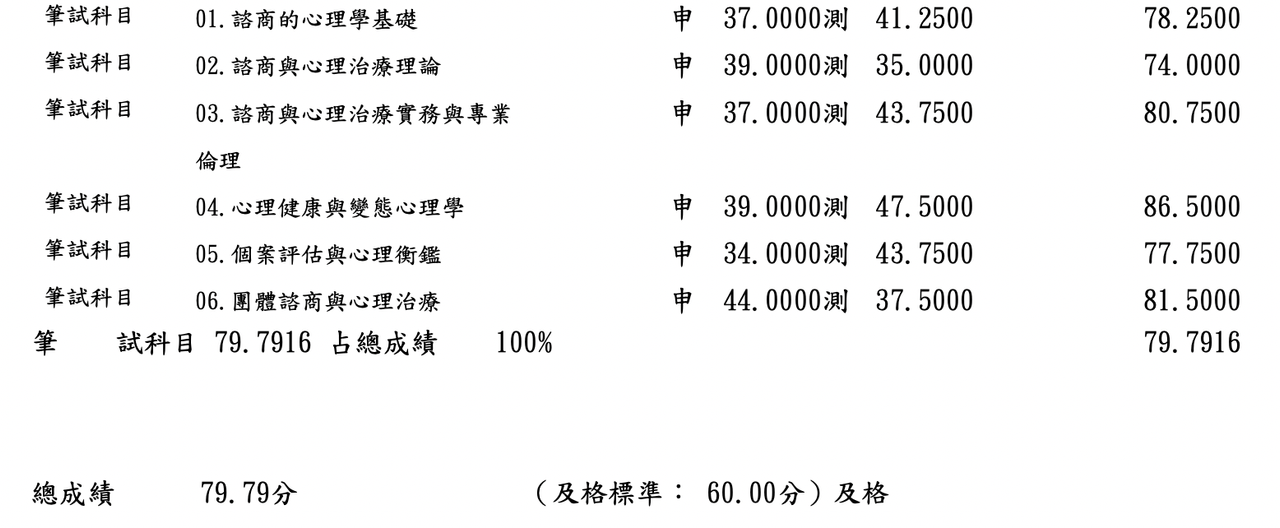 筆試科目 01.諮商的心理學基礎 申 37.0000測 41.2500 78.2500

筆試科目 02.諮商與心理治療理論 申 39.0000測 35.0000 74.0000

筆試科目 03.諮商與心理治療實務與專業倫理 申 37.0000測 43.7500 80.7500

筆試科目 04.心理健康與變態心理學 申 39.0000測 47.5000 86.5000

筆試科目 05.個案評估與心理衡鑑 申 34.0000測 43.7500 77.7500

筆試科目 06.團體諮商與心理治療 申 44.0000測 37.5000 81.5000

筆 試科目 79.7916 占總成績 100% 79.7916

總成績 79.79分 (及格標準: 60.00分)及格